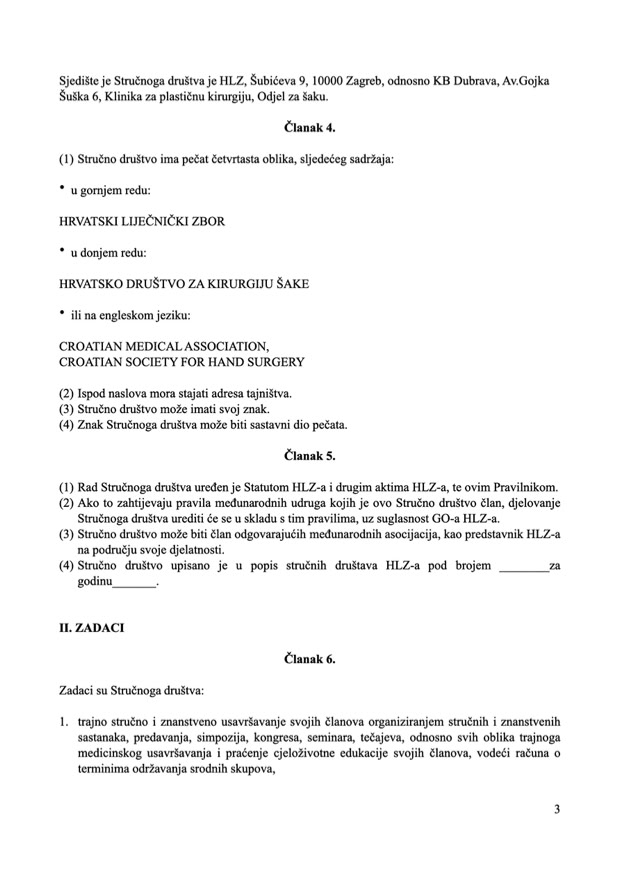 Sjedište je Stručnoga društva je HLZ, Šubićeva 9, 10000 Zagreb, odnosno KB Dubrava, Av.Gojka Šuška 6, Klinika za plastičnu kirurgiju, Odjel za šaku.

Članak 4.

(1) Stručno društvo ima pečat četvrtasta oblika, sljedećeg sadržaja:

• u gornjem redu:

HRVATSKI LIJEČNIČKI ZBOR

• u donjem redu:

HRVATSKO DRUŠTVO ZA KIRURGIJU ŠAKE

• ili na engleskom jeziku:

CROATIAN MEDICAL ASSOCIATION,
CROATIAN SOCIETY FOR HAND SURGERY

(2) Ispod naslova mora stajati adresa tajništva.
(3) Stručno društvo može imati svoj znak.
(4) Znak Stručnoga društva može biti sastavni dio pečata.

Članak 5.

(1) Rad Stručnoga društva uređen je Statutom HLZ-a i drugim aktima HLZ-a, te ovim Pravilnikom.
(2) Ako to zahtijevaju pravila međunarodnih udruga kojih je ovo Stručno društvo član, djelovanje Stručnoga društva urediti će se u skladu s tim pravilima, uz suglasnost GO-a HLZ-a.
(3) Stručno društvo može biti član odgovarajućih međunarodnih asocijacija, kao predstavnik HLZ-a na području svoje djelatnosti.
(4) Stručno društvo upisano je u popis stručnih društava HLZ-a pod brojem ________za godinu_______.

II. ZADACI

Članak 6.

Zadaci su Stručnoga društva:

1. trajno stručno i znanstveno usavršavanje svojih članova organiziranjem stručnih i znanstvenih sastanaka, predavanja, simpozija, kongresa, seminara, tečajeva, odnosno svih oblika trajnoga medicinskog usavršavanja i praćenje cjeloživotne edukacije svojih članova, vodeći računa o terminima održavanja srodnih skupova,

3